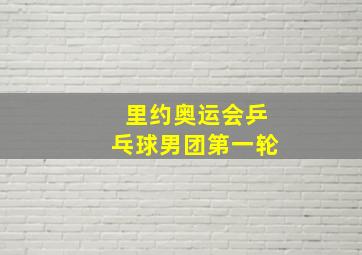 里约奥运会乒乓球男团第一轮